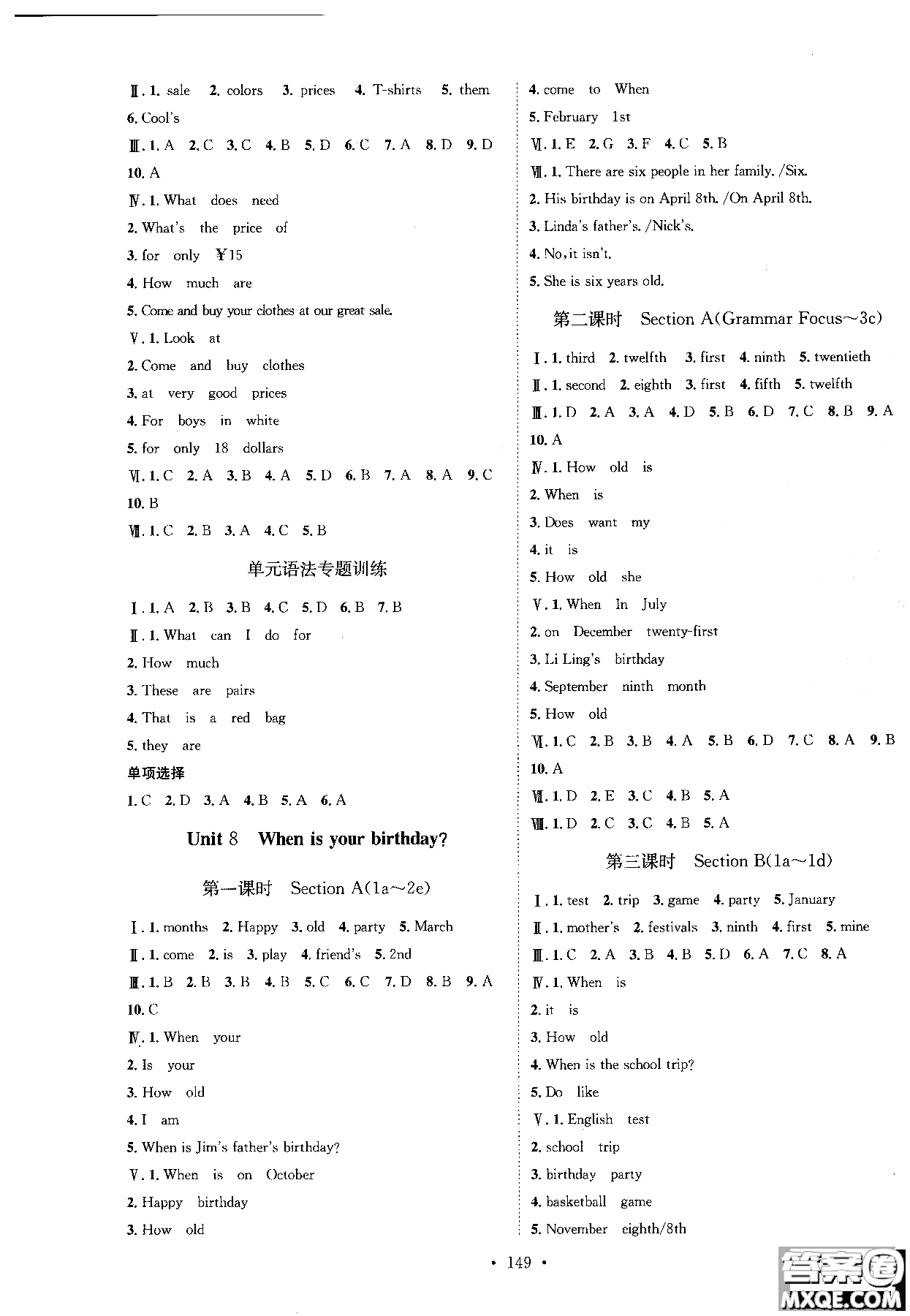 Ⅱ. 1. sale 2. colors 3. prices 4. T-shirts 5. them
6. Cool's

Ⅲ. 1. A 2. C 3. C 4. B 5. D 6. C 7. A 8. D 9. D
10. A

Ⅳ. 1. What does need
2. What's the price of
3. for only ¥15
4. How much are
5. Come and buy your clothes at our great sale.

Ⅴ. 1. Look at
2. Come and buy clothes
3. at very good prices
4. For boys in white
5. for only 18 dollars

Ⅵ. 1. C 2. A 3. B 4. A 5. D 6. B 7. A 8. A 9. C
10. B

Ⅶ. 1. C 2. B 3. A 4. C 5. B

单元语法专题训练

Ⅰ. 1. A 2. B 3. B 4. C 5. D 6. B 7. B

Ⅱ. 1. What can I do for
2. How much
3. These are pairs
4. That is a red bag
5. they are

单项选择

1. C 2. D 3. A 4. B 5. A 6. A

Unit 8 When is your birthday?

第一课时 Section A(1a～2e)

Ⅰ. 1. months 2. Happy 3. old 4. party 5. March

Ⅱ. 1. come 2. is 3. play 4. friend's 5. 2nd

Ⅲ. 1. B 2. B 3. B 4. B 5. C 6. C 7. D 8. B 9. A
10. C

Ⅳ. 1. When your
2. Is your
3. How old
4. I am
5. When is Jim's father's birthday?

Ⅴ. 1. When is on October
2. Happy birthday
3. How old
4. come to When
5. February 1st

Ⅵ. 1. E 2. G 3. F 4. C 5. B

Ⅶ. 1. There are six people in her family. /Six.
2. His birthday is on April 8th. /On April 8th.
3. Linda's father's. /Nick's.
4. No, it isn't.
5. She is six years old.

第二课时 Section A(Grammar Focus～3c)

Ⅰ. 1. third 2. twelfth 3. first 4. ninth 5. twentieth

Ⅱ. 1. second 2. eighth 3. first 4. fifth 5. twelfth

Ⅲ. 1. D 2. A 3. A 4. D 5. B 6. D 7. C 8. B 9. A
10. A

Ⅳ. 1. How old is
2. When is
3. Does want my
4. it is
5. How old she

Ⅴ. 1. When In July
2. on December twenty-first
3. Li Ling's birthday
4. September ninth month
5. How old

Ⅵ. 1. C 2. B 3. B 4. A 5. B 6. D 7. C 8. A 9. B
10. A

Ⅶ. 1. D 2. E 3. C 4. B 5. A

Ⅷ. 1. D 2. C 3. C 4. B 5. A

第三课时 Section B(1a～1d)

Ⅰ. 1. test 2. trip 3. game 4. party 5. January

Ⅱ. 1. mother's 2. festivals 3. ninth 4. first 5. mine

Ⅲ. 1. C 2. A 3. B 4. B 5. D 6. A 7. C 8. A

Ⅳ. 1. When is
2. it is
3. How old
4. When is the school trip?
5. Do like

Ⅴ. 1. English test
2. school trip
3. birthday party
4. basketball game
5. November eighth/8th

• 149 •

答案圈
MXQE.COM